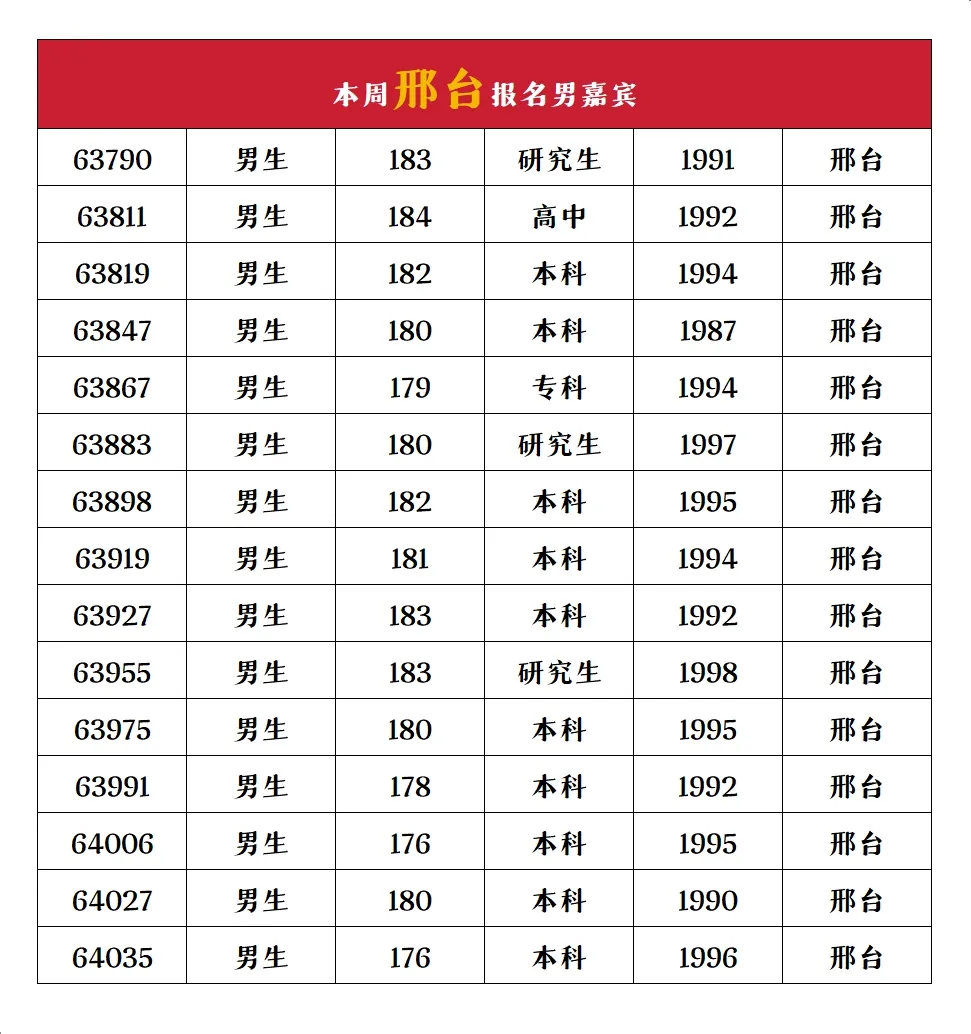 本周邢台报名男嘉宾

| 63790 | 男生 | 183 | 研究生 | 1991 | 邢台 |
|---|---|---|---|---|---|
| 63811 | 男生 | 184 | 高中 | 1992 | 邢台 |
| 63819 | 男生 | 182 | 本科 | 1994 | 邢台 |
| 63847 | 男生 | 180 | 本科 | 1987 | 邢台 |
| 63867 | 男生 | 179 | 专科 | 1994 | 邢台 |
| 63883 | 男生 | 180 | 研究生 | 1997 | 邢台 |
| 63898 | 男生 | 182 | 本科 | 1995 | 邢台 |
| 63919 | 男生 | 181 | 本科 | 1994 | 邢台 |
| 63927 | 男生 | 183 | 本科 | 1992 | 邢台 |
| 63955 | 男生 | 183 | 研究生 | 1998 | 邢台 |
| 63975 | 男生 | 180 | 本科 | 1995 | 邢台 |
| 63991 | 男生 | 178 | 本科 | 1992 | 邢台 |
| 64006 | 男生 | 176 | 本科 | 1995 | 邢台 |
| 64027 | 男生 | 180 | 本科 | 1990 | 邢台 |
| 64035 | 男生 | 176 | 本科 | 1996 | 邢台 |